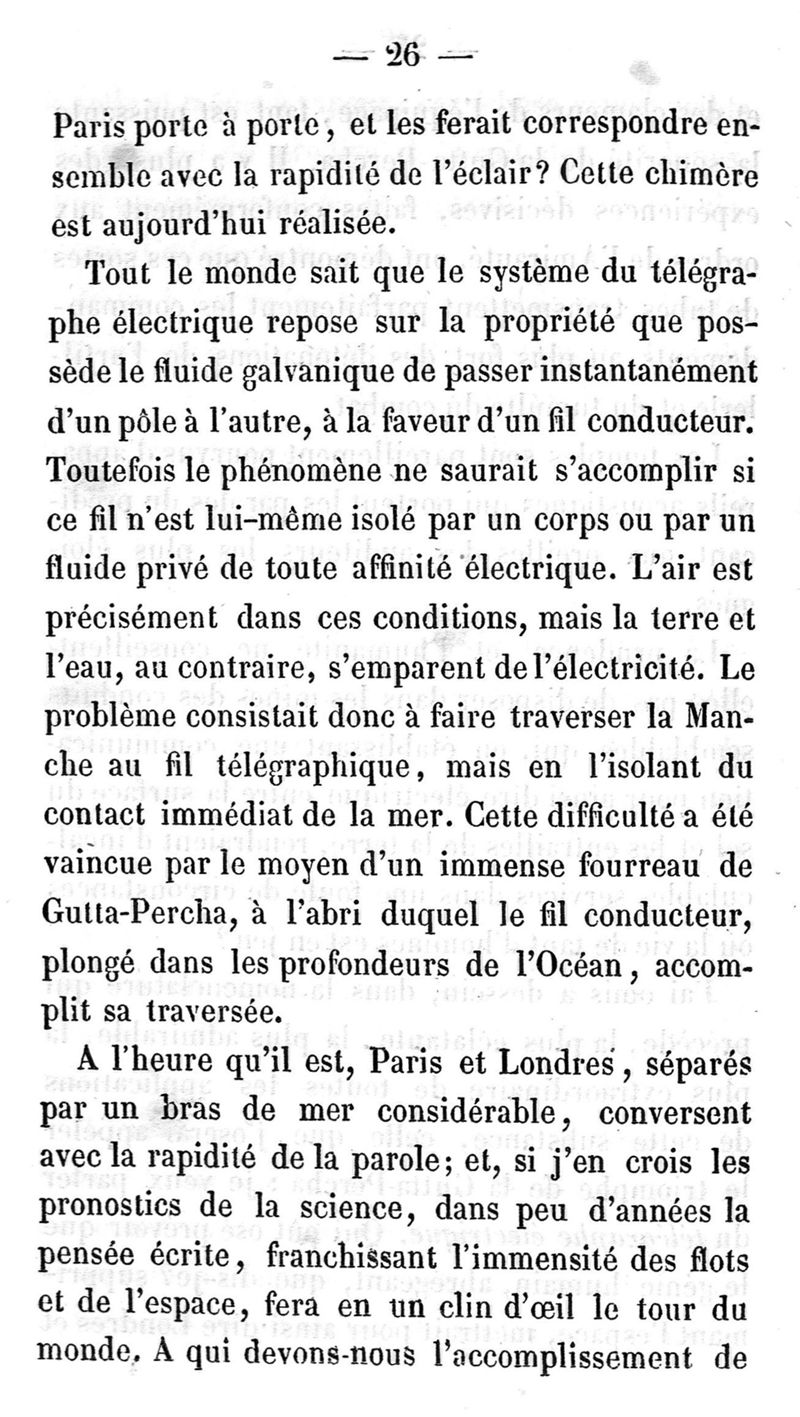 — 26 —

Paris porte à porte, et les ferait correspondre ensemble avec la rapidité de l'éclair? Cette chimère est aujourd'hui réalisée.

Tout le monde sait que le système du télégraphe électrique repose sur la propriété que possède le fluide galvanique de passer instantanément d'un pôle à l'autre, à la faveur d'un fil conducteur. Toutefois le phénomène ne saurait s'accomplir si ce fil n'est lui-même isolé par un corps ou par un fluide privé de toute affinité électrique. L'air est précisément dans ces conditions, mais la terre et l'eau, au contraire, s'emparent de l'électricité. Le problème consistait donc à faire traverser la Manche au fil télégraphique, mais en l'isolant du contact immédiat de la mer. Cette difficulté a été vaincue par le moyen d'un immense fourreau de Gutta-Percha, à l'abri duquel le fil conducteur, plongé dans les profondeurs de l'Océan, accomplit sa traversée.

A l'heure qu'il est, Paris et Londres, séparés par un bras de mer considérable, conversent avec la rapidité de la parole; et, si j'en crois les pronostics de la science, dans peu d'années la pensée écrite, franchissant l'immensité des flots et de l'espace, fera en un clin d'œil le tour du monde. A qui devons-nous l'accomplissement de